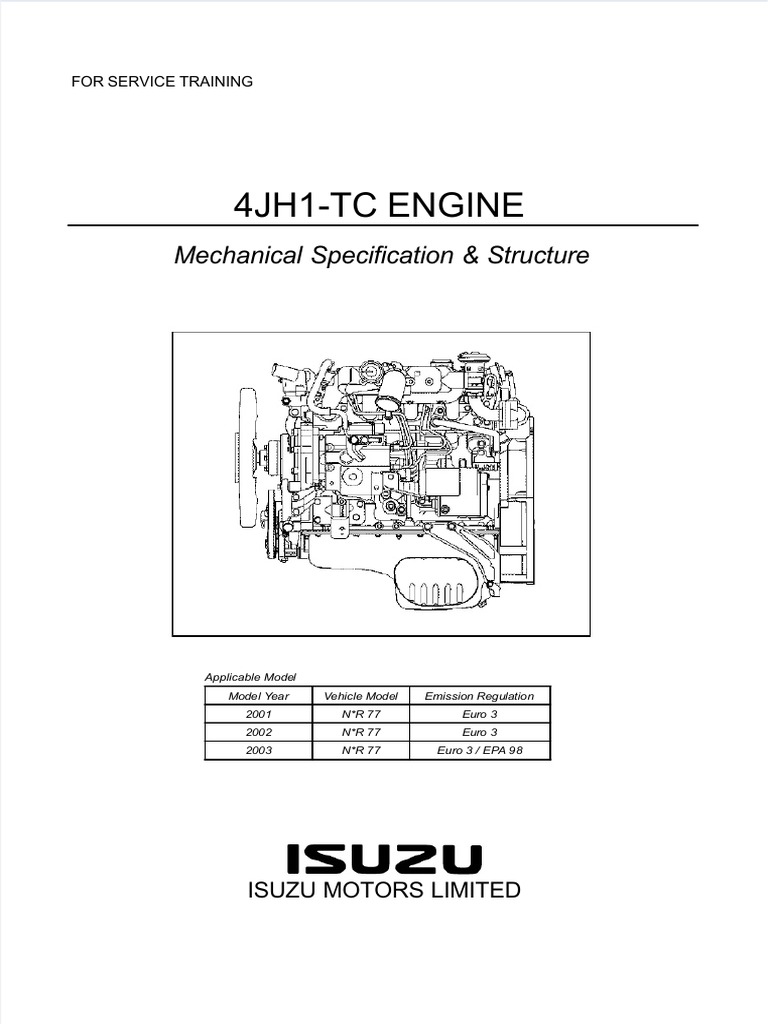 FOR SERVICE TRAINING

4JH1-TC ENGINE

Mechanical Specification & Structure

Applicable Model

| Model Year | Vehicle Model | Emission Regulation |
|---|---|---|
| 2001 | N*R 77 | Euro 3 |
| 2002 | N*R 77 | Euro 3 |
| 2003 | N*R 77 | Euro 3 / EPA 98 |

ISUZU

ISUZU MOTORS LIMITED